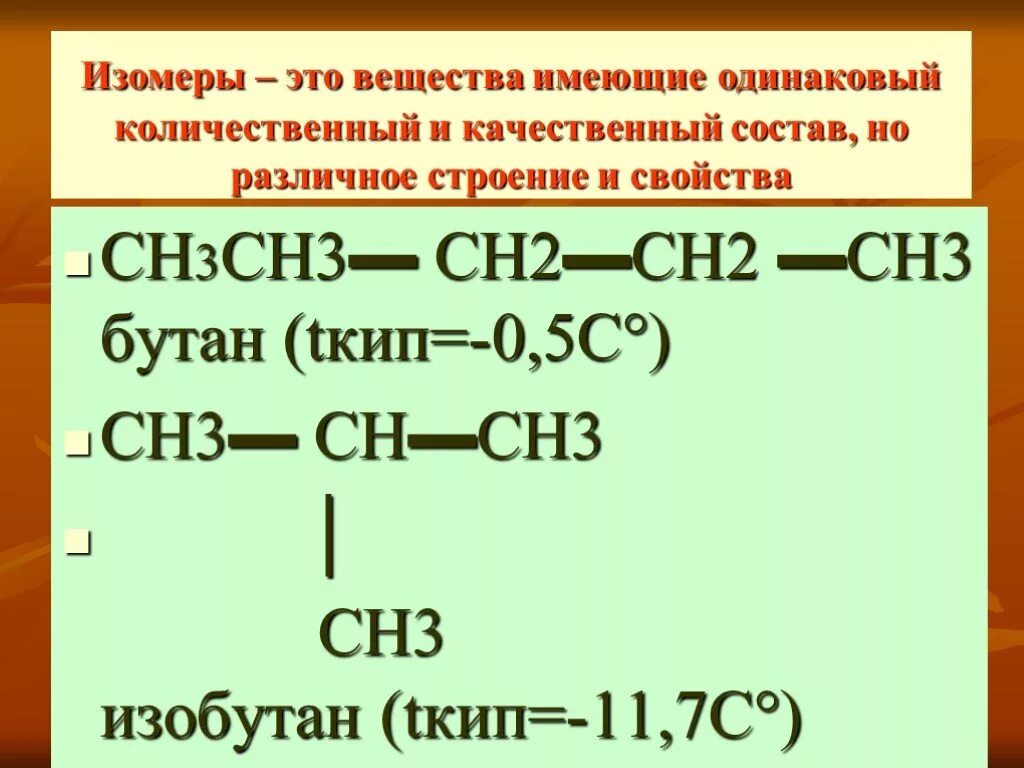 Изомеры – это вещества имеющие одинаковый количественный и качественный состав, но различное строение и свойства

• CH3CH3— CH2—CH2 —CH3 бутан (tкип=-0,5C°)

• CH3— CH—CH3

• |

CH3

изобутан (tкип=-11,7C°)